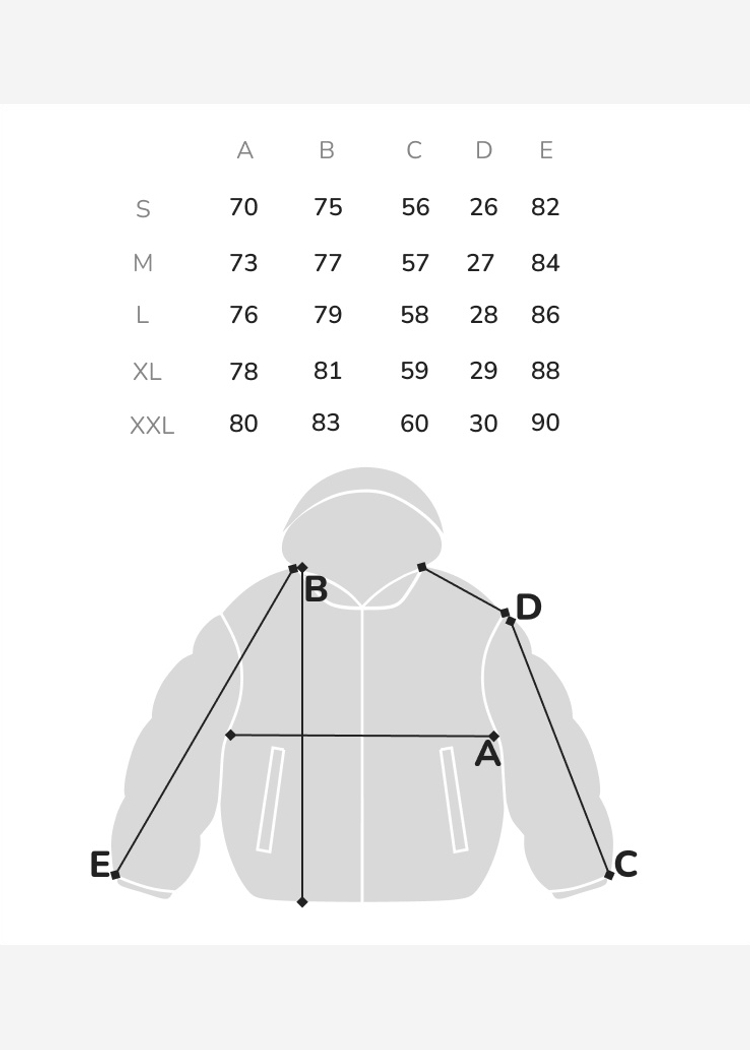 |  | A | B | C | D | E |
|---|---|---|---|---|---|
| S | 70 | 75 | 56 | 26 | 82 |
| M | 73 | 77 | 57 | 27 | 84 |
| L | 76 | 79 | 58 | 28 | 86 |
| XL | 78 | 81 | 59 | 29 | 88 |
| XXL | 80 | 83 | 60 | 30 | 90 |

B
D
A
E
C